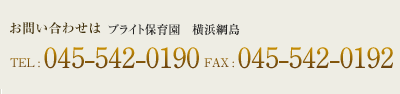 お問い合わせは　ブライト保育園　横浜綱島

TEL : 045-542-0190 FAX : 045-542-0192